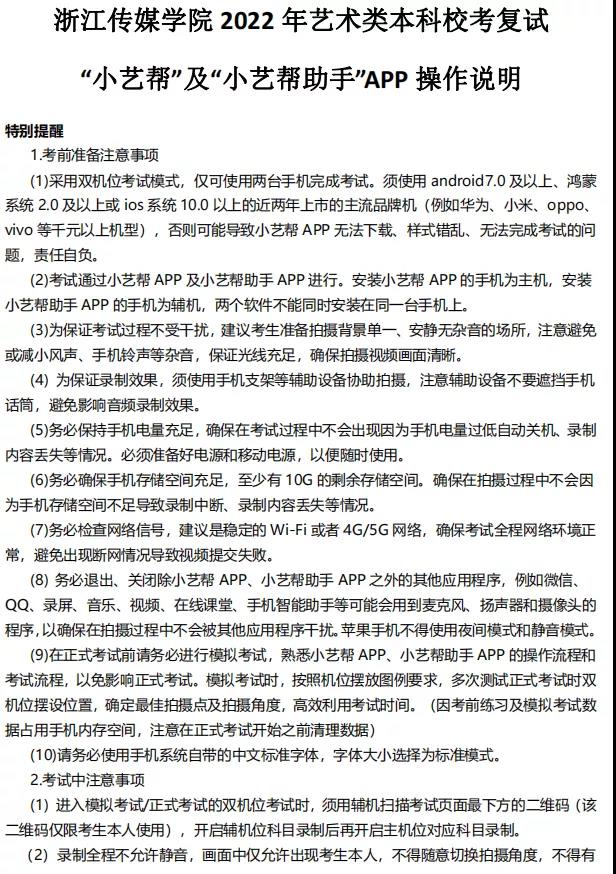 浙江传媒学院 2022 年艺术类本科校考复试

“小艺帮”及“小艺帮助手”APP 操作说明

特别提醒

1.考前准备注意事项

(1)采用双机位考试模式，仅可使用两台手机完成考试。须使用 android7.0 及以上、鸿蒙系统 2.0 及以上或 ios 系统 10.0 以上的近两年上市的主流品牌机（例如华为、小米、oppo、vivo 等千元以上机型），否则可能导致小艺帮 APP 无法下载、样式错乱、无法完成考试的问题，责任自负。

(2)考试通过小艺帮 APP 及小艺帮助手 APP 进行。安装小艺帮 APP 的手机为主机，安装小艺帮助手 APP 的手机为辅机，两个软件不能同时安装在同一台手机上。

(3)为保证考试过程不受干扰，建议考生准备拍摄背景单一、安静无杂音的场所，注意避免或减小风声、手机铃声等杂音，保证光线充足，确保拍摄视频画面清晰。

(4) 为保证录制效果，须使用手机支架等辅助设备协助拍摄，注意辅助设备不要遮挡手机话筒，避免影响音频录制效果。

(5)务必保持手机电量充足，确保在考试过程中不会出现因为手机电量过低自动关机、录制内容丢失等情况。必须准备好电源和移动电源，以便随时使用。

(6)务必确保手机存储空间充足，至少有 10G 的剩余存储空间。确保在拍摄过程中不会因为手机存储空间不足导致录制中断、录制内容丢失等情况。

(7)务必检查网络信号，建议是稳定的 Wi-Fi 或者 4G/5G 网络，确保考试全程网络环境正常，避免出现断网情况导致视频提交失败。

(8) 务必退出、关闭除小艺帮 APP、小艺帮助手 APP 之外的其他应用程序，例如微信、QQ、录屏、音乐、视频、在线课堂、手机智能助手等可能会用到麦克风、扬声器和摄像头的程序，以确保在拍摄过程中不会被其他应用程序干扰。苹果手机不得使用夜间模式和静音模式。

(9)在正式考试前请务必进行模拟考试，熟悉小艺帮 APP、小艺帮助手 APP 的操作流程和考试流程，以免影响正式考试。模拟考试时，按照机位摆放图例要求，多次测试正式考试时双机位摆设位置，确定最佳拍摄点及拍摄角度，高效利用考试时间。（因考前练习及模拟考试数据占用手机内存空间，注意在正式考试开始之前清理数据）

(10)请务必使用手机系统自带的中文标准字体，字体大小选择为标准模式。

2.考试中注意事项

(1) 进入模拟考试/正式考试的双机位考试时，须用辅机扫描考试页面最下方的二维码（该二维码仅限考生本人使用），开启辅机位科目录制后再开启主机位对应科目录制。

(2) 录制全程不允许静音，画面中仅允许出现考生本人，不得随意切换拍摄角度，不得有